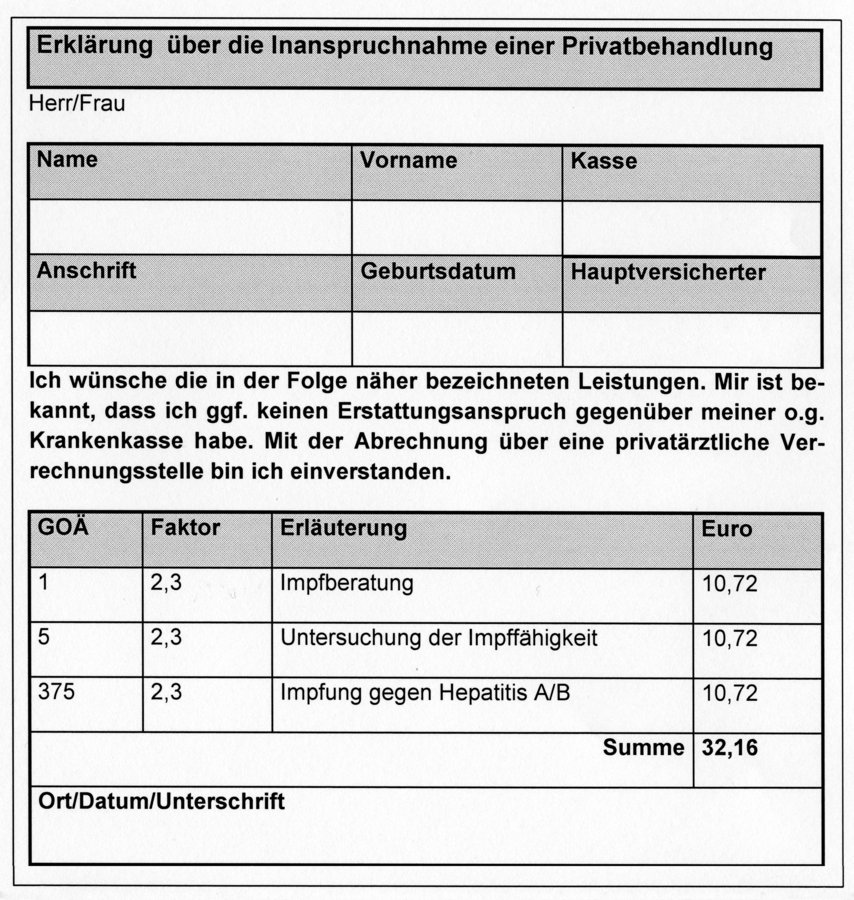 Erklärung über die Inanspruchnahme einer Privatbehandlung

Herr/Frau

| Name | Vorname | Kasse |
|---|---|---|
| | | |
| Anschrift | Geburtsdatum | Hauptversicherter |
| | | |

Ich wünsche die in der Folge näher bezeichneten Leistungen. Mir ist bekannt, dass ich ggf. keinen Erstattungsanspruch gegenüber meiner o.g. Krankenkasse habe. Mit der Abrechnung über eine privatärztliche Verrechnungsstelle bin ich einverstanden.

| GOÄ | Faktor | Erläuterung | Euro |
|---|---|---|---|
| 1 | 2,3 | Impfberatung | 10,72 |
| 5 | 2,3 | Untersuchung der Impffähigkeit | 10,72 |
| 375 | 2,3 | Impfung gegen Hepatitis A/B | 10,72 |
| | | Summe | 32,16 |

Ort/Datum/Unterschrift